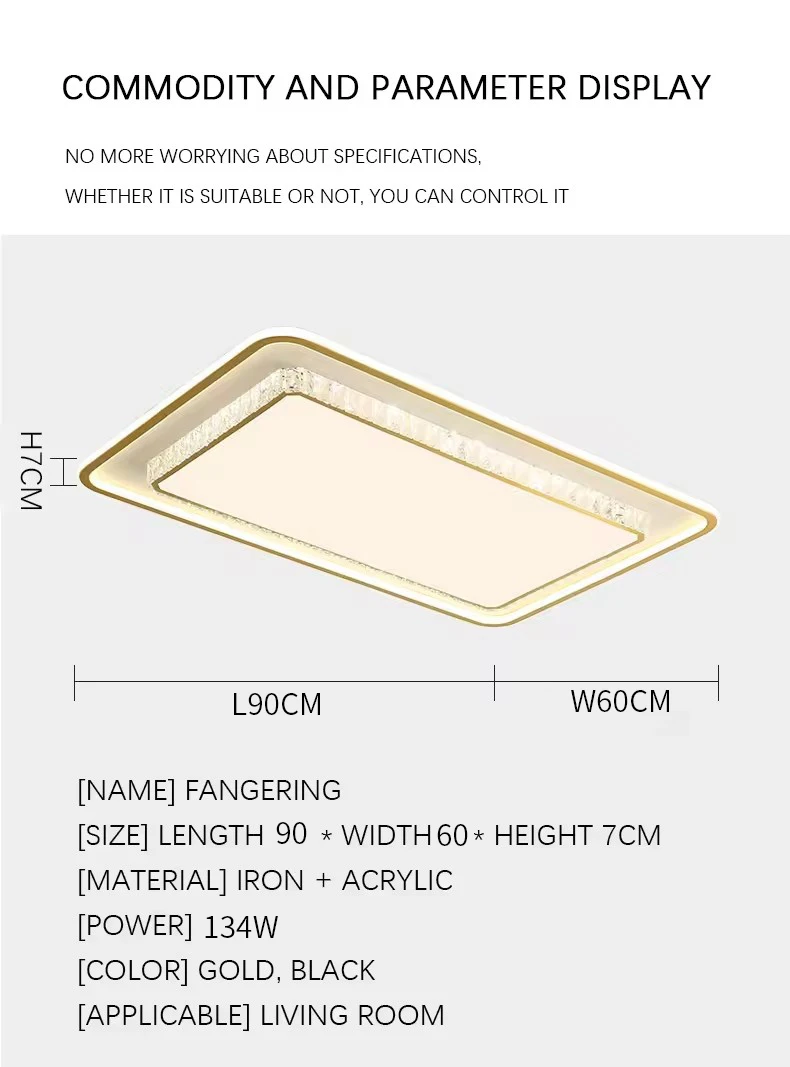 COMMODITY AND PARAMETER DISPLAY

NO MORE WORRYING ABOUT SPECIFICATIONS,

WHETHER IT IS SUITABLE OR NOT, YOU CAN CONTROL IT

H7CM

L90CM

W60CM

[NAME] FANGERING

[SIZE] LENGTH 90 * WIDTH 60 * HEIGHT 7CM

[MATERIAL] IRON + ACRYLIC

[POWER] 134W

[COLOR] GOLD, BLACK

[APPLICABLE] LIVING ROOM